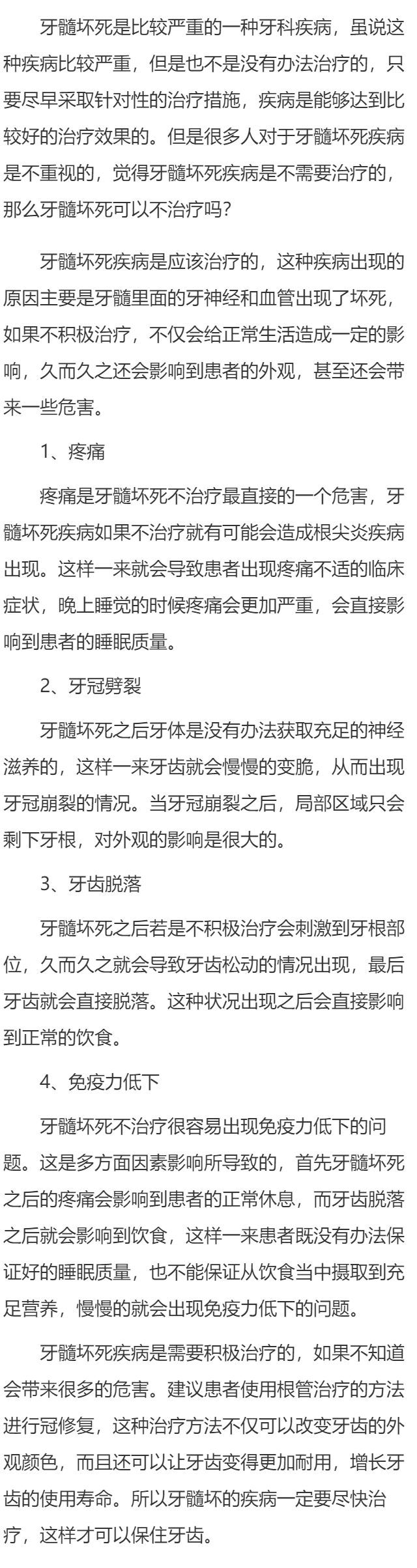 牙髓坏死是比较严重的一种牙科疾病，虽说这种疾病比较严重，但是也不是没有办法治疗的，只要尽早采取针对性的治疗措施，疾病是能够达到比较好的治疗效果的。但是很多人对于牙髓坏死疾病是不重视的，觉得牙髓坏死疾病是不需要治疗的，那么牙髓坏死可以不治疗吗？

牙髓坏死疾病是应该治疗的，这种疾病出现的原因主要是牙髓里面的牙神经和血管出现了坏死，如果不积极治疗，不仅会给正常生活造成一定的影响，久而久之还会影响到患者的外观，甚至还会带来一些危害。

1、疼痛

疼痛是牙髓坏死不治疗最直接的一个危害，牙髓坏死疾病如果不治疗就有可能会造成根尖炎疾病出现。这样一来就会导致患者出现疼痛不适的临床症状，晚上睡觉的时候疼痛会更加严重，会直接影响到患者的睡眠质量。

2、牙冠劈裂

牙髓坏死之后牙体是没有办法获取充足的神经滋养的，这样一来牙齿就会慢慢的变脆，从而出现牙冠崩裂的情况。当牙冠崩裂之后，局部区域只会剩下牙根，对外观的影响是很大的。

3、牙齿脱落

牙髓坏死之后若是不积极治疗会刺激到牙根部位，久而久之就会导致牙齿松动的情况出现，最后牙齿就会直接脱落。这种状况出现之后会直接影响到正常的饮食。

4、免疫力低下

牙髓坏死不治疗很容易出现免疫力低下的问题。这是多方面因素影响所导致的，首先牙髓坏死之后的疼痛会影响到患者的正常休息，而牙齿脱落之后就会影响到饮食，这样一来患者既没有办法保证好的睡眠质量，也不能保证从饮食当中摄取到充足营养，慢慢的就会出现免疫力低下的问题。

牙髓坏死疾病是需要积极治疗的，如果不知道会带来很多的危害。建议患者使用根管治疗的方法进行冠修复，这种治疗方法不仅可以改变牙齿的外观颜色，而且还可以让牙齿变得更加耐用，增长牙齿的使用寿命。所以牙髓坏的疾病一定要尽快治疗，这样才可以保住牙齿。